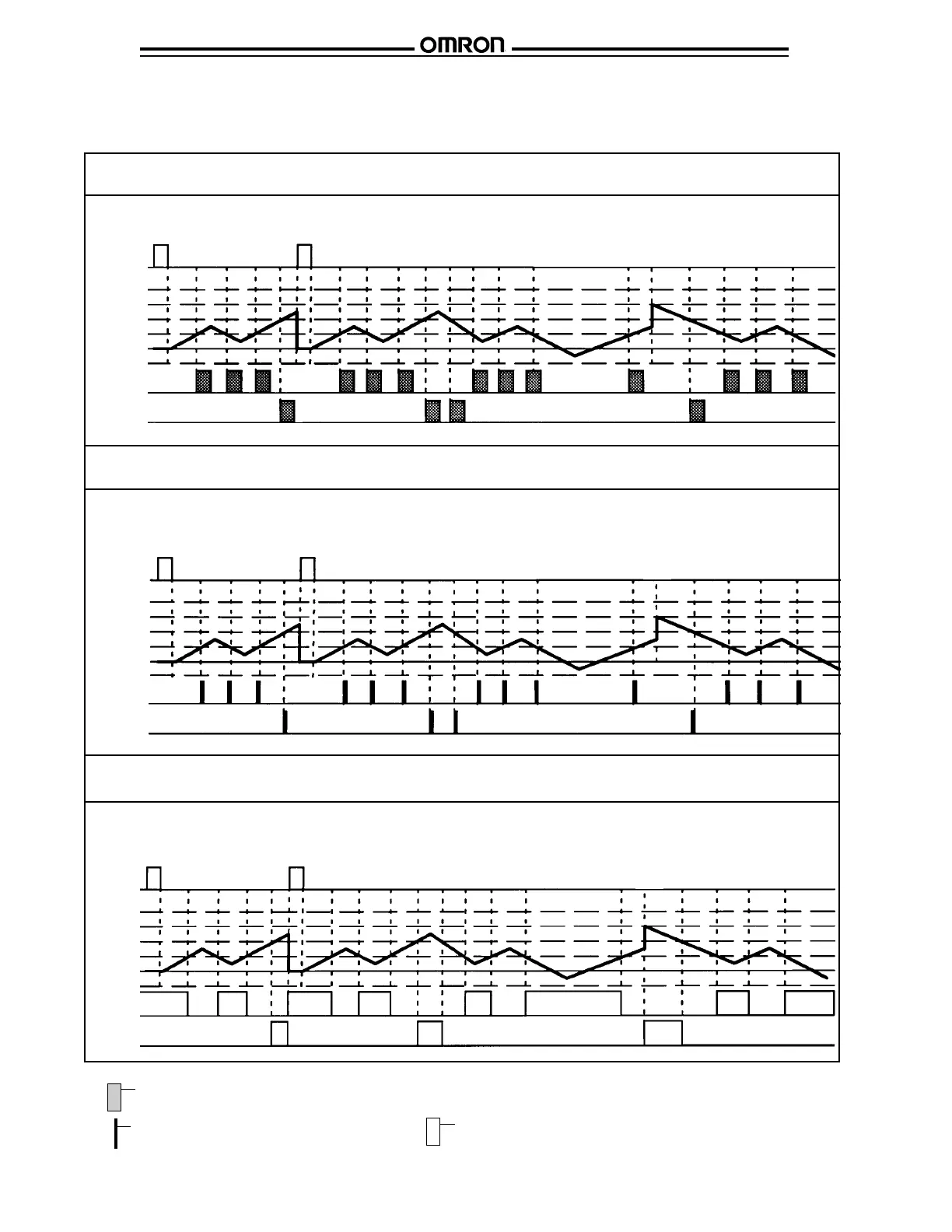 OMRON